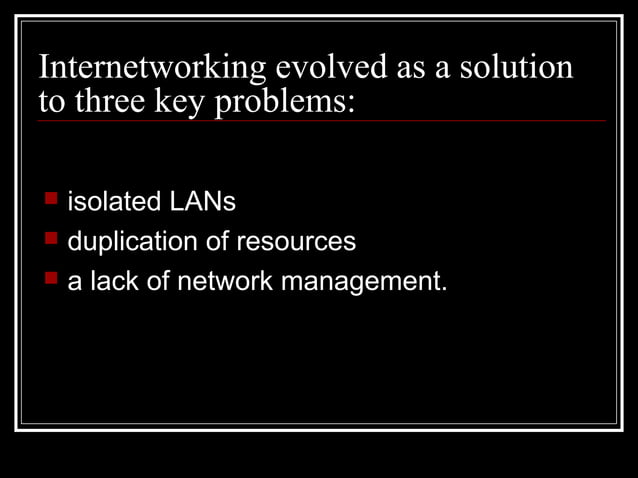 Internetworking evolved as a solution to three key problems:

- isolated LANs
- duplication of resources
- a lack of network management.